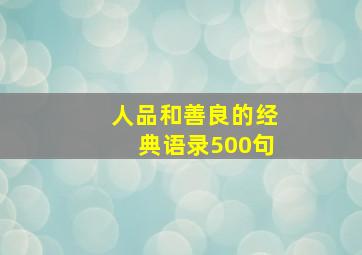 人品和善良的经典语录500句